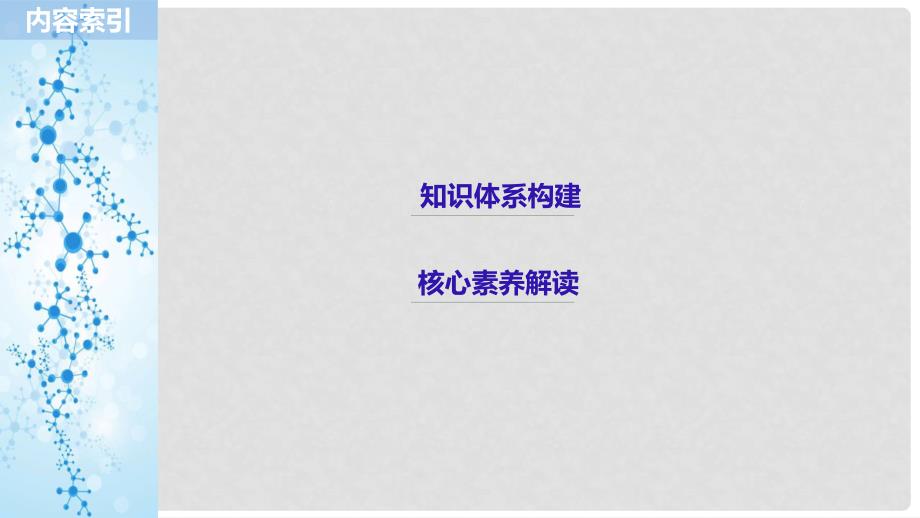 内容索引

知识体系构建

核心素养解读